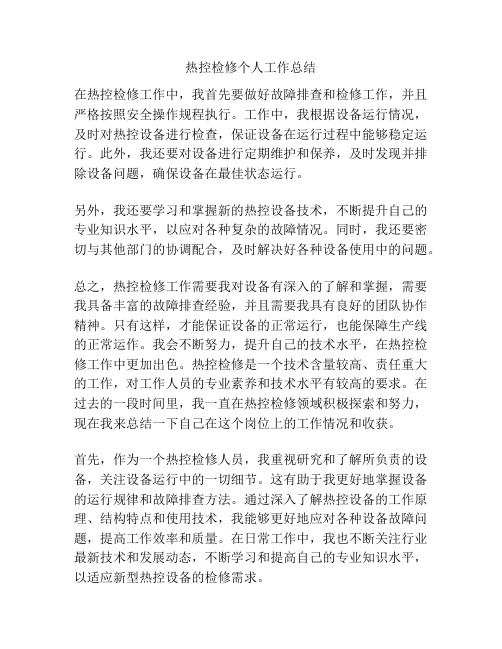 热控检修个人工作总结

在热控检修工作中，我首先要做好故障排查和检修工作，并且严格按照安全操作规程执行。工作中，我根据设备运行情况，及时对热控设备进行检查，保证设备在运行过程中能够稳定运行。此外，我还要对设备进行定期维护和保养，及时发现并排除设备问题，确保设备在最佳状态运行。

另外，我还要学习和掌握新的热控设备技术，不断提升自己的专业知识水平，以应对各种复杂的故障情况。同时，我还要密切与其他部门的协调配合，及时解决好各种设备使用中的问题。

总之，热控检修工作需要我对设备有深入的了解和掌握，需要我具备丰富的故障排查经验，并且需要我具有良好的团队协作精神。只有这样，才能保证设备的正常运行，也能保障生产线的正常运作。我会不断努力，提升自己的技术水平，在热控检修工作中更加出色。热控检修是一个技术含量较高、责任重大的工作，对工作人员的专业素养和技术水平有较高的要求。在过去的一段时间里，我一直在热控检修领域积极探索和努力，现在我来总结一下自己在这个岗位上的工作情况和收获。

首先，作为一个热控检修人员，我重视研究和了解所负责的设备，关注设备运行中的一切细节。这有助于我更好地掌握设备的运行规律和故障排查方法。通过深入了解热控设备的工作原理、结构特点和使用技术，我能够更好地应对各种设备故障问题，提高工作效率和质量。在日常工作中，我也不断关注行业最新技术和发展动态，不断学习和提高自己的专业知识水平，以适应新型热控设备的检修需求。